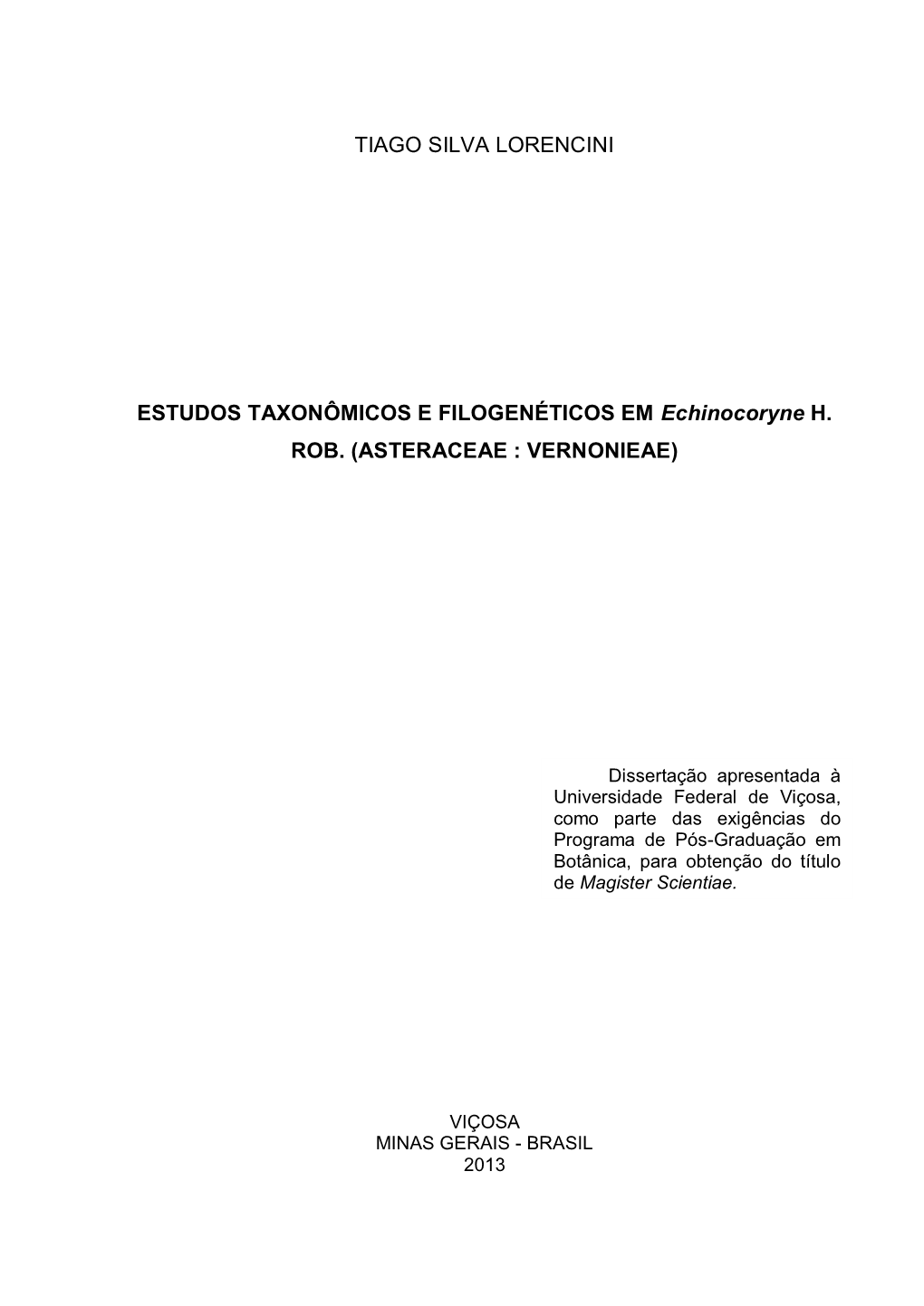 TIAGO SILVA LORENCINI

ESTUDOS TAXONÔMICOS E FILOGENÉTICOS EM Echinocoryne H. ROB. (ASTERACEAE : VERNONIEAE)

Dissertação apresentada à Universidade Federal de Viçosa, como parte das exigências do Programa de Pós-Graduação em Botânica, para obtenção do título de Magister Scientiae.

VIÇOSA
MINAS GERAIS - BRASIL
2013